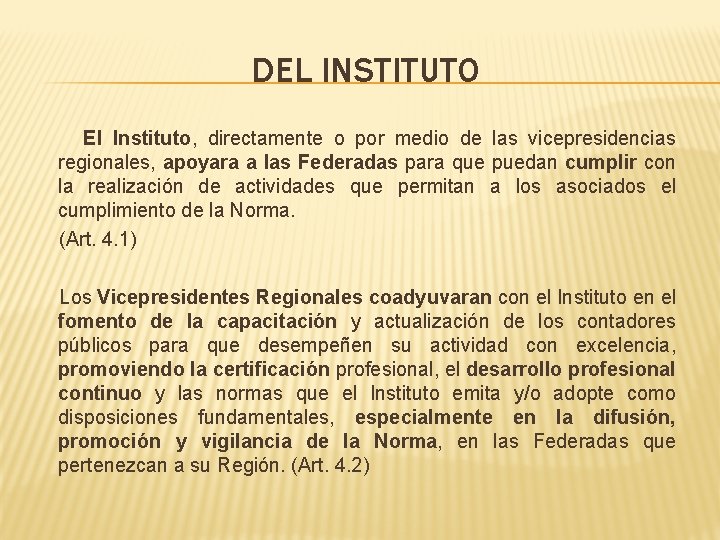 DEL INSTITUTO

El Instituto, directamente o por medio de las vicepresidencias regionales, apoyara a las Federadas para que puedan cumplir con la realización de actividades que permitan a los asociados el cumplimiento de la Norma.

(Art. 4.1)

Los Vicepresidentes Regionales coadyuvaran con el Instituto en el fomento de la capacitación y actualización de los contadores públicos para que desempeñen su actividad con excelencia, promoviendo la certificación profesional, el desarrollo profesional continuo y las normas que el Instituto emita y/o adopte como disposiciones fundamentales, especialmente en la difusión, promoción y vigilancia de la Norma, en las Federadas que pertenezcan a su Región. (Art. 4.2)